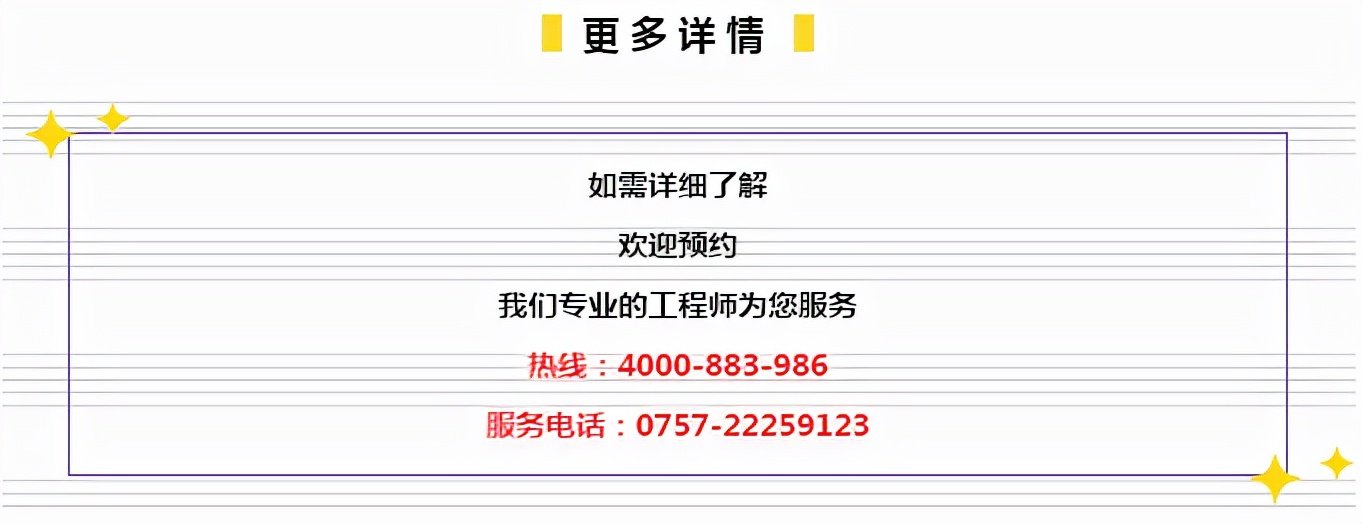 更多详情

如需详细了解

欢迎预约

我们专业的工程师为您服务

热线：4000-883-986

服务电话：0757-22259123